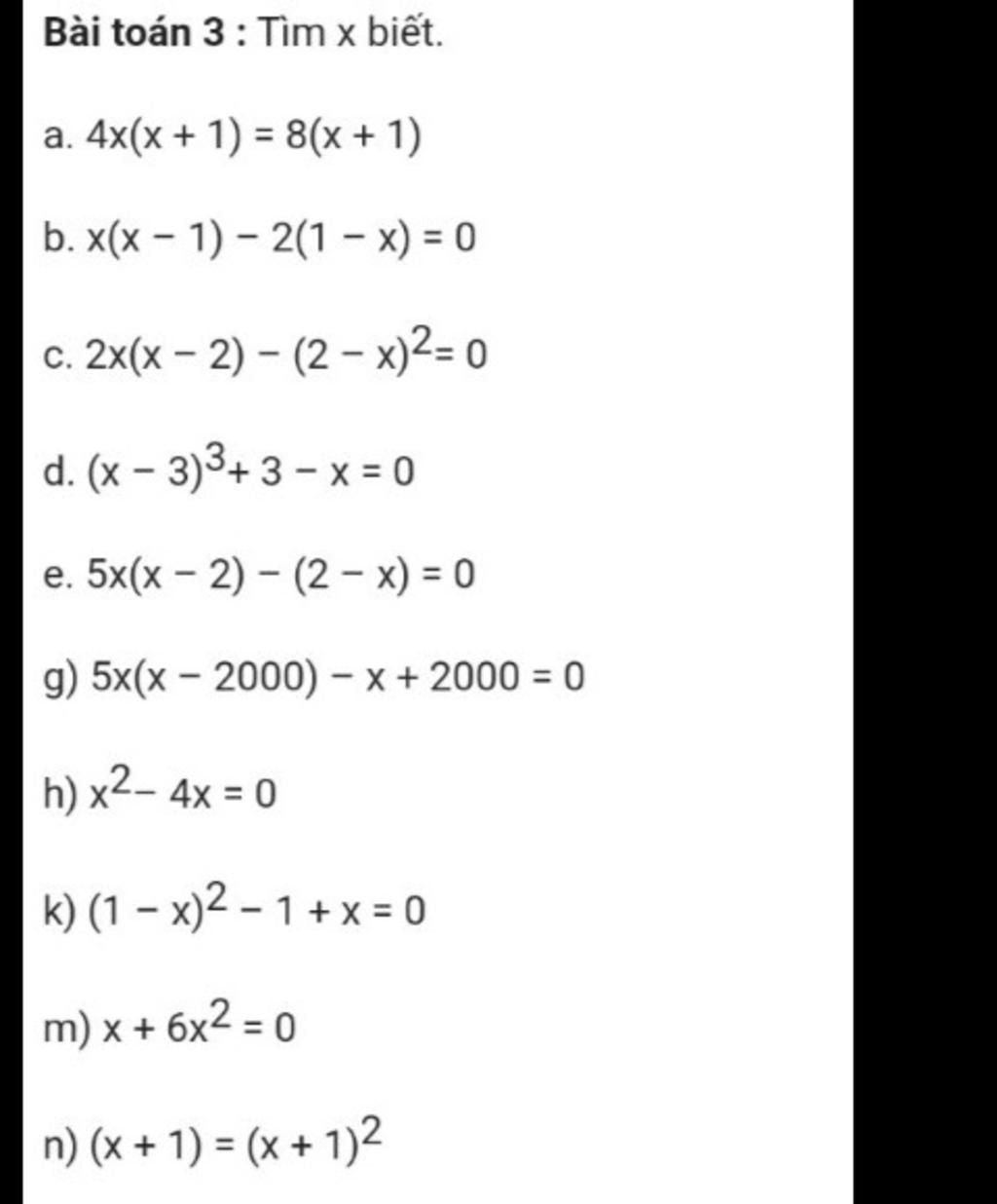 Bài toán 3 : Tìm x biết.

a. $4x(x + 1) = 8(x + 1)$

b. $x(x - 1) - 2(1 - x) = 0$

c. $2x(x - 2) - (2 - x)^2 = 0$

d. $(x - 3)^3 + 3 - x = 0$

e. $5x(x - 2) - (2 - x) = 0$

g) $5x(x - 2000) - x + 2000 = 0$

h) $x^2 - 4x = 0$

k) $(1 - x)^2 - 1 + x = 0$

m) $x + 6x^2 = 0$

n) $(x + 1) = (x + 1)^2$